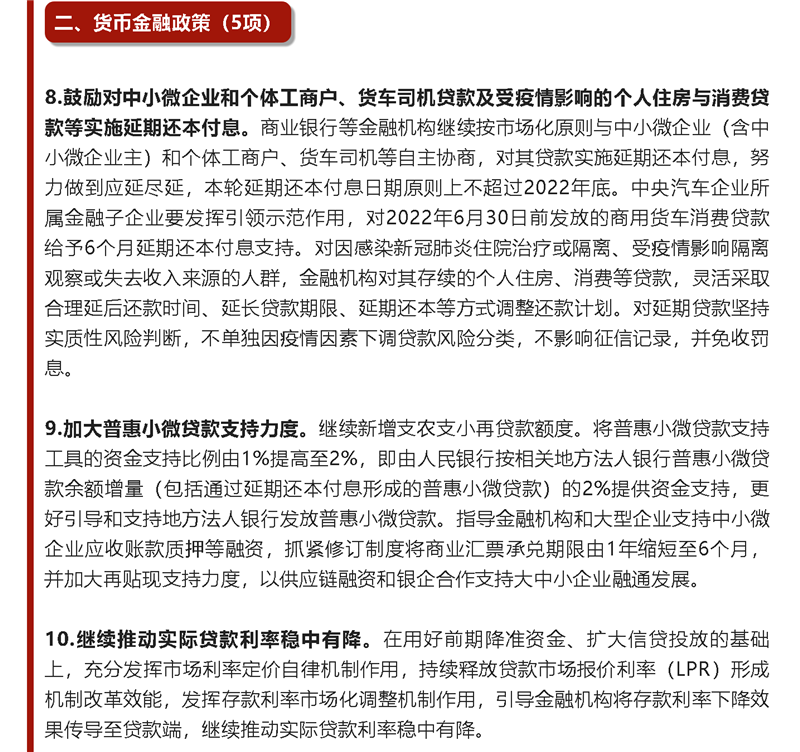 二、货币金融政策（5项）

8.鼓励对中小微企业和个体工商户、货车司机贷款及受疫情影响的个人住房与消费贷款等实施延期还本付息。商业银行等金融机构继续按市场化原则与中小微企业（含中小微企业主）和个体工商户、货车司机等自主协商，对其贷款实施延期还本付息，努力做到应延尽延，本轮延期还本付息日期原则上不超过2022年底。中央汽车企业所属金融子企业要发挥引领示范作用，对2022年6月30日前发放的商用货车消费贷款给予6个月延期还本付息支持。对因感染新冠肺炎住院治疗或隔离、受疫情影响隔离观察或失去收入来源的人群，金融机构对其存续的个人住房、消费等贷款，灵活采取合理延后还款时间、延长贷款期限、延期还本等方式调整还款计划。对延期贷款坚持实质性风险判断，不单独因疫情因素下调贷款风险分类，不影响征信记录，并免收罚息。

9.加大普惠小微贷款支持力度。继续新增支农支小再贷款额度。将普惠小微贷款支持工具的资金支持比例由1%提高至2%，即由人民银行按相关地方法人银行普惠小微贷款余额增量（包括通过延期还本付息形成的普惠小微贷款）的2%提供资金支持，更好引导和支持地方法人银行发放普惠小微贷款。指导金融机构和大型企业支持中小微企业应收账款质押等融资，抓紧修订制度将商业汇票承兑期限由1年缩短至6个月，并加大再贴现支持力度，以供应链融资和银企合作支持大中小企业融通发展。

10.继续推动实际贷款利率稳中有降。在用好前期降准资金、扩大信贷投放的基础上，充分发挥市场利率定价自律机制作用，持续释放贷款市场报价利率（LPR）形成机制改革效能，发挥存款利率市场化调整机制作用，引导金融机构将存款利率下降效果传导至贷款端，继续推动实际贷款利率稳中有降。